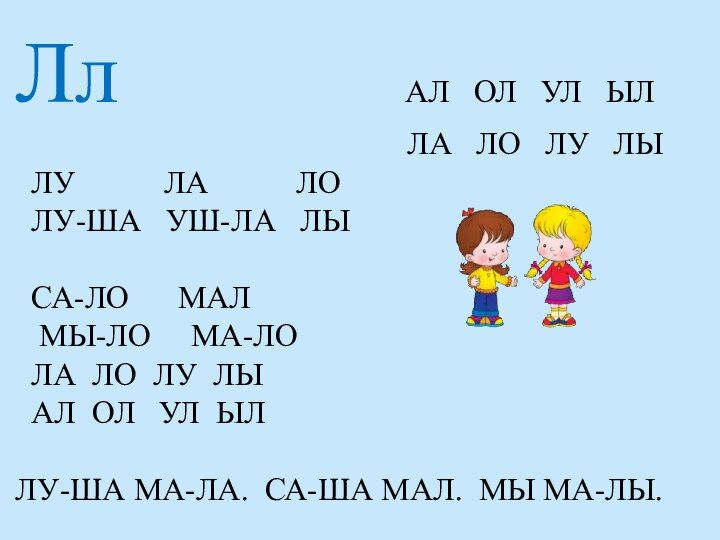 Лл

АЛ ОЛ УЛ ЫЛ

ЛА ЛО ЛУ ЛЫ

ЛУ ЛА ЛО
ЛУ-ША УШ-ЛА ЛЫ

СА-ЛО МАЛ
МЫ-ЛО МА-ЛО
ЛА ЛО ЛУ ЛЫ
АЛ ОЛ УЛ ЫЛ

ЛУ-ША МА-ЛА. СА-ША МАЛ. МЫ МА-ЛЫ.